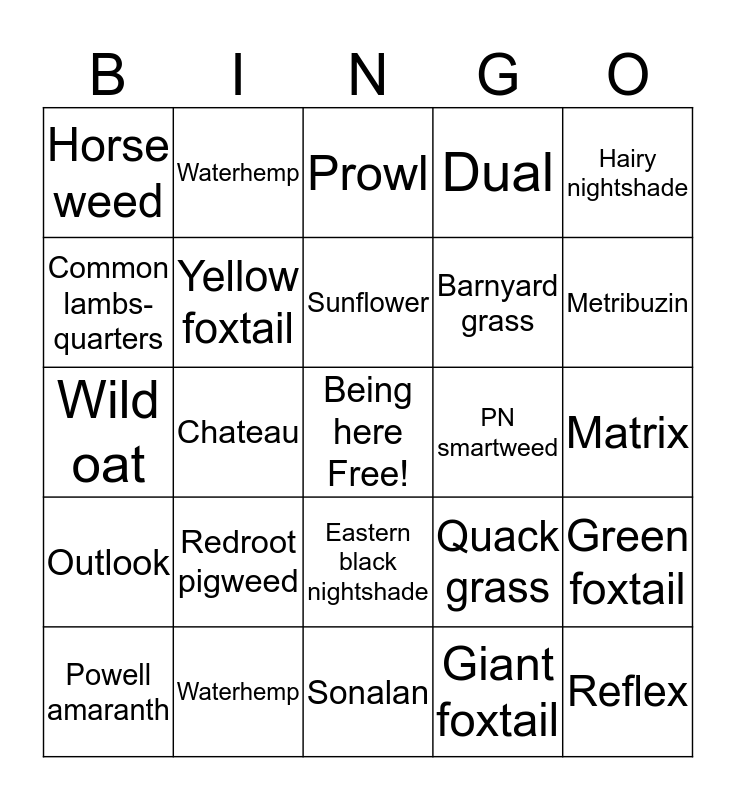 | B | I | N | G | O |
|---|---|---|---|---|
| Horse weed | Waterhemp | Prowl | Dual | Hairy nightshade |
| Common lambs-quarters | Yellow foxtail | Sunflower | Barnyard grass | Metribuzin |
| Wild oat | Chateau | Being here Free! | PN smartweed | Matrix |
| Outlook | Redroot pigweed | Eastern black nightshade | Quack grass | Green foxtail |
| Powell amaranth | Waterhemp | Sonalan | Giant foxtail | Reflex |